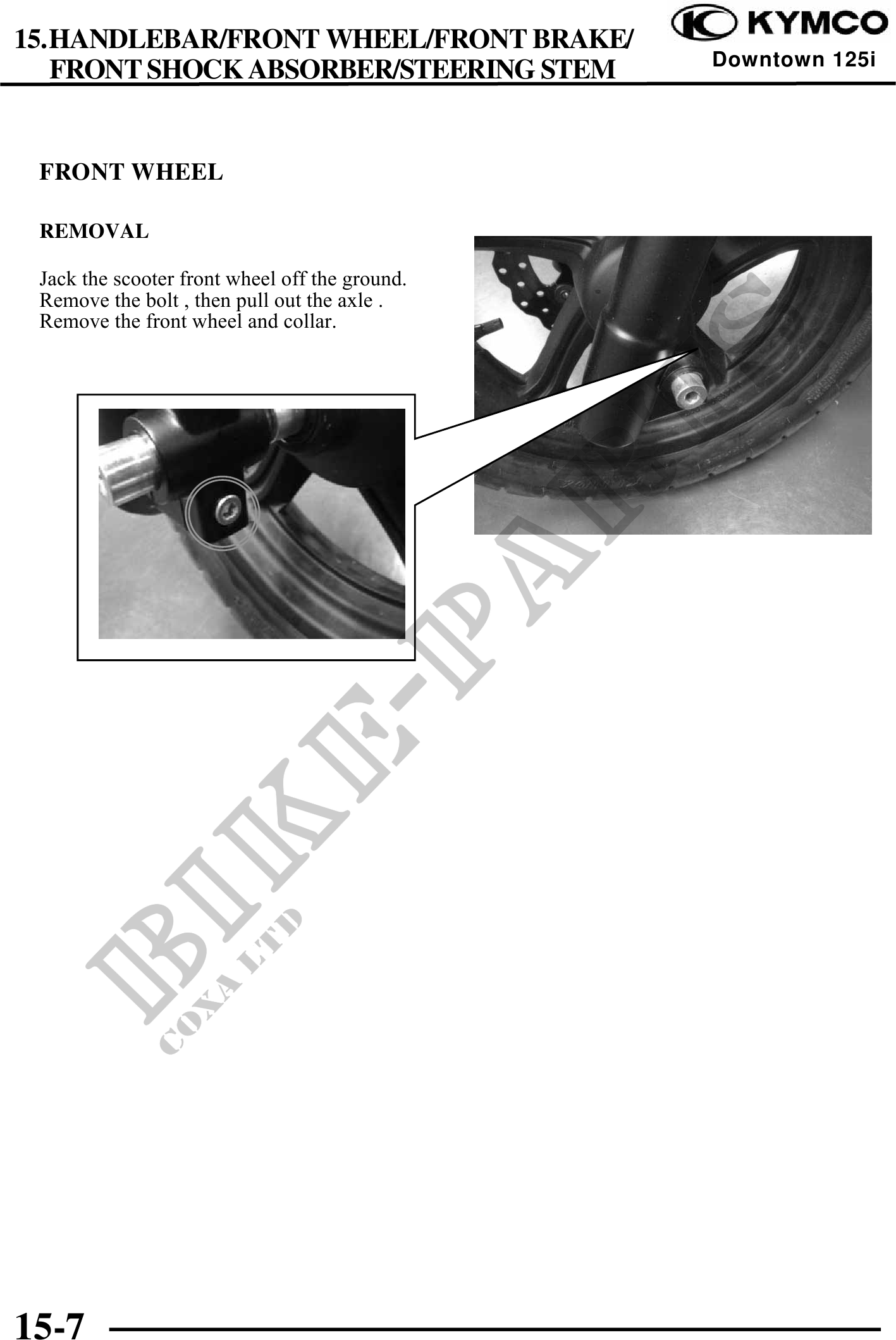 15.HANDLEBAR/FRONT WHEEL/FRONT BRAKE/
FRONT SHOCK ABSORBER/STEERING STEM

KYMCO
Downtown 125i

FRONT WHEEL

REMOVAL

Jack the scooter front wheel off the ground.
Remove the bolt , then pull out the axle .
Remove the front wheel and collar.

15-7

BIKE-PARTS
COXA LTD